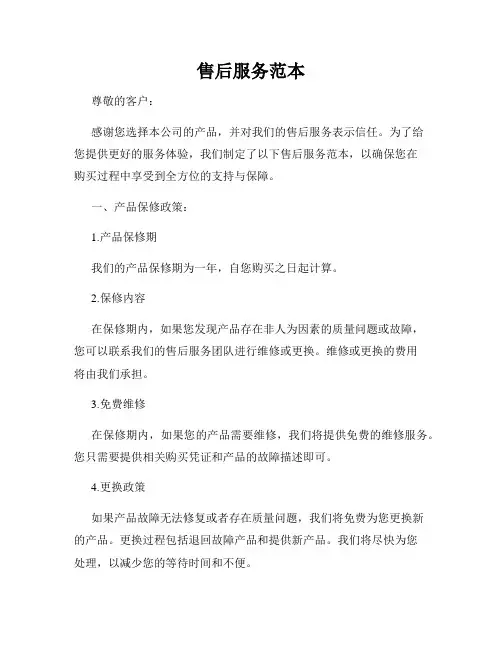 售后服务范本

尊敬的客户：

感谢您选择本公司的产品，并对我们的售后服务表示信任。为了给您提供更好的服务体验，我们制定了以下售后服务范本，以确保您在购买过程中享受到全方位的支持与保障。

一、产品保修政策：

1.产品保修期

我们的产品保修期为一年，自您购买之日起计算。

2.保修内容

在保修期内，如果您发现产品存在非人为因素的质量问题或故障，您可以联系我们的售后服务团队进行维修或更换。维修或更换的费用将由我们承担。

3.免费维修

在保修期内，如果您的产品需要维修，我们将提供免费的维修服务。您只需要提供相关购买凭证和产品的故障描述即可。

4.更换政策

如果产品故障无法修复或者存在质量问题，我们将免费为您更换新的产品。更换过程包括退回故障产品和提供新产品。我们将尽快为您处理，以减少您的等待时间和不便。